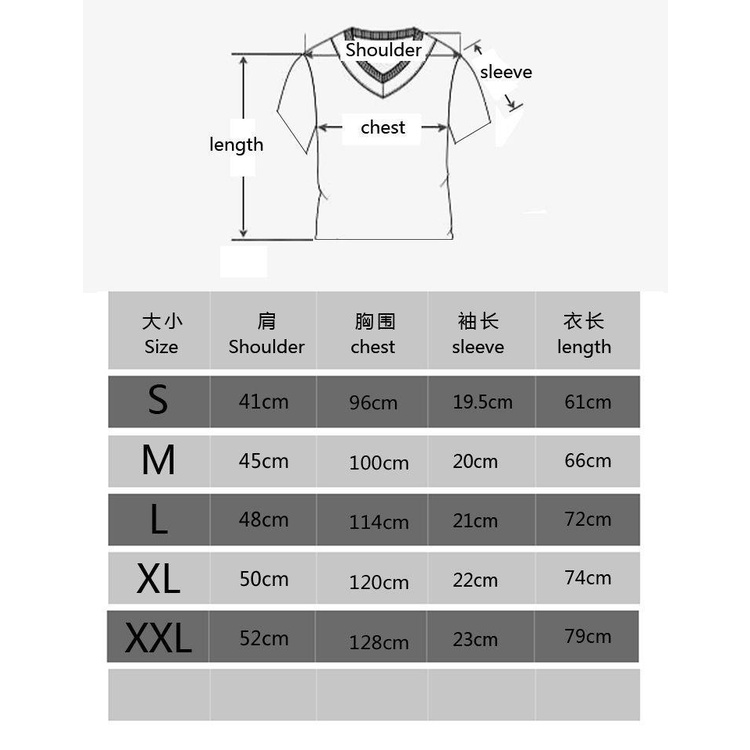 Shoulder
sleeve
chest
length

| 大小 Size | 肩 Shoulder | 胸围 chest | 袖长 sleeve | 衣长 length |
|---|---|---|---|---|
| S | 41cm | 96cm | 19.5cm | 61cm |
| M | 45cm | 100cm | 20cm | 66cm |
| L | 48cm | 114cm | 21cm | 72cm |
| XL | 50cm | 120cm | 22cm | 74cm |
| XXL | 52cm | 128cm | 23cm | 79cm |
| | | | | |